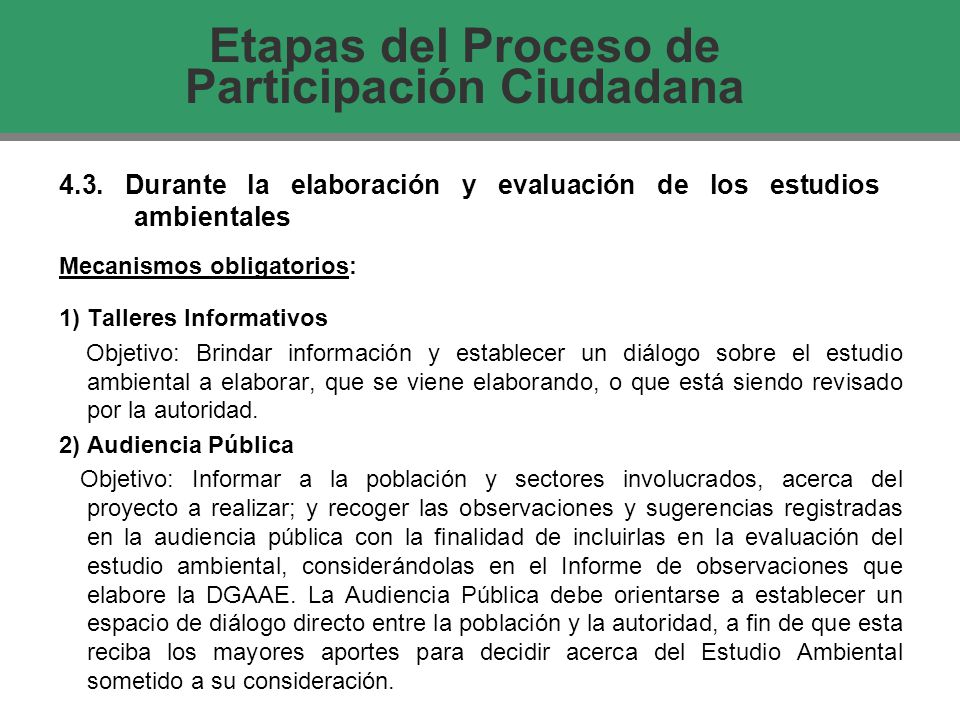 Etapas del Proceso de Participación Ciudadana

4.3. Durante la elaboración y evaluación de los estudios ambientales

Mecanismos obligatorios:

1) Talleres Informativos

Objetivo: Brindar información y establecer un diálogo sobre el estudio ambiental a elaborar, que se viene elaborando, o que está siendo revisado por la autoridad.

2) Audiencia Pública

Objetivo: Informar a la población y sectores involucrados, acerca del proyecto a realizar; y recoger las observaciones y sugerencias registradas en la audiencia pública con la finalidad de incluirlas en la evaluación del estudio ambiental, considerándolas en el Informe de observaciones que elabore la DGAAE. La Audiencia Pública debe orientarse a establecer un espacio de diálogo directo entre la población y la autoridad, a fin de que esta reciba los mayores aportes para decidir acerca del Estudio Ambiental sometido a su consideración.